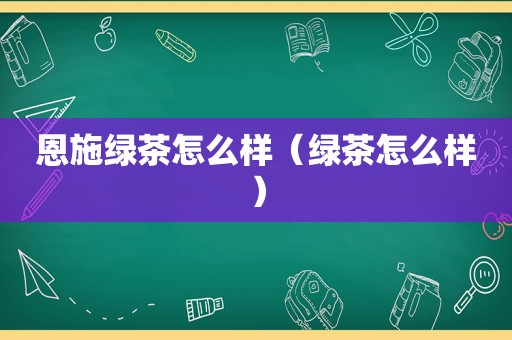 恩施绿茶怎么样（绿茶怎么样）